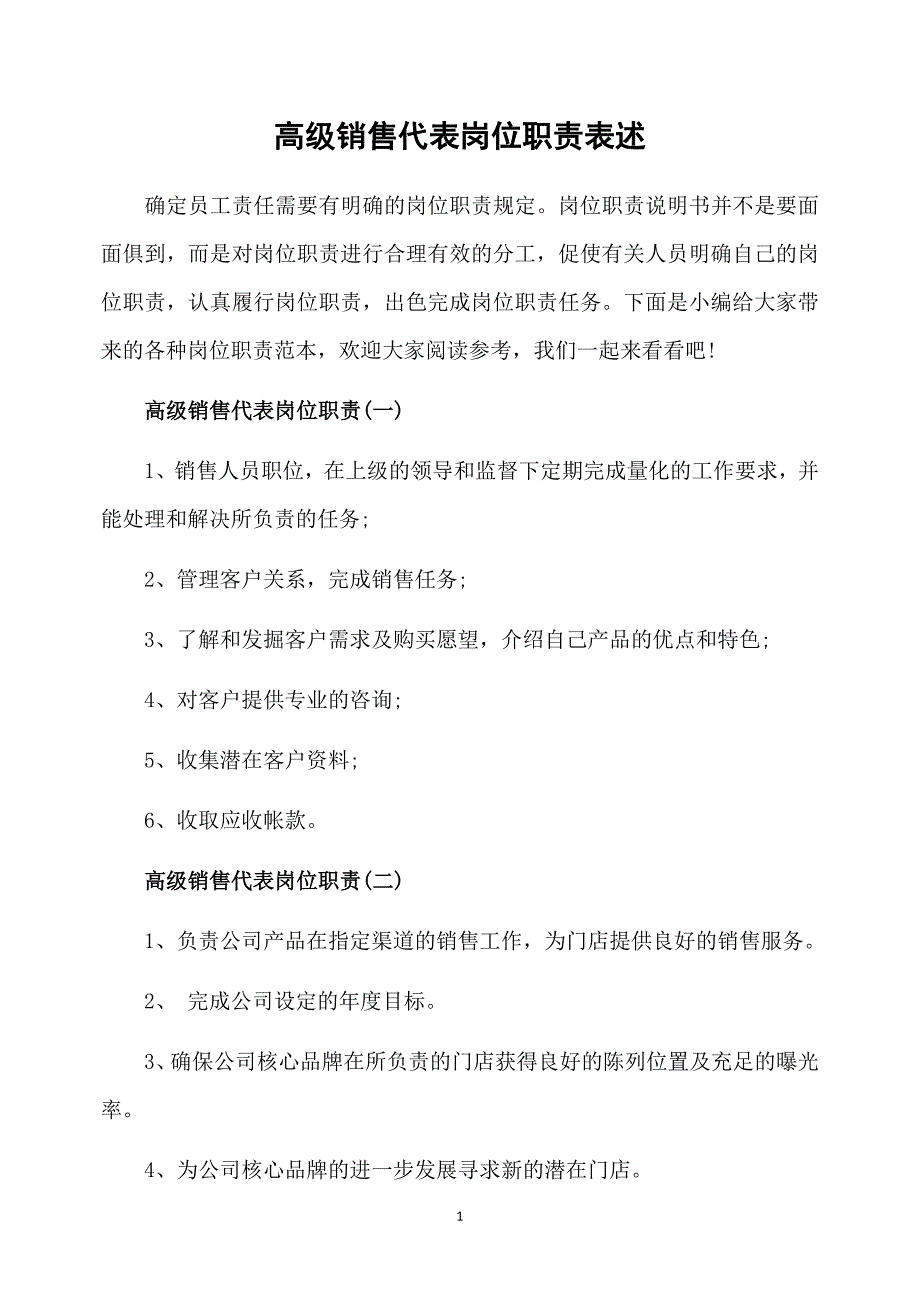 高级销售代表岗位职责表述

确定员工责任需要有明确的岗位职责规定。岗位职责说明书并不是要面面俱到，而是对岗位职责进行合理有效的分工，促使有关人员明确自己的岗位职责，认真履行岗位职责，出色完成岗位职责任务。下面是小编给大家带来的各种岗位职责范本，欢迎大家阅读参考，我们一起来看看吧！

高级销售代表岗位职责(一)

1、销售人员职位，在上级的领导和监督下定期完成量化的工作要求，并能处理和解决所负责的任务;

2、管理客户关系，完成销售任务;

3、了解和发掘客户需求及购买愿望，介绍自己产品的优点和特色;

4、对客户提供专业的咨询;

5、收集潜在客户资料;

6、收取应收帐款。

高级销售代表岗位职责(二)

1、负责公司产品在指定渠道的销售工作，为门店提供良好的销售服务。

2、 完成公司设定的年度目标。

3、确保公司核心品牌在所负责的门店获得良好的陈列位置及充足的曝光率。

4、为公司核心品牌的进一步发展寻求新的潜在门店。

1